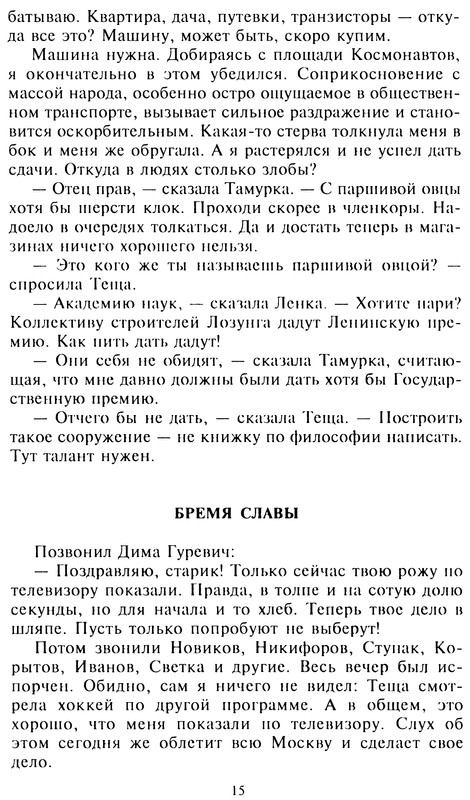 батываю. Квартира, дача, путевки, транзисторы — откуда все это? Машину, может быть, скоро купим.

Машина нужна. Добираясь с площади Космонавтов, я окончательно в этом убедился. Соприкосновение с массой народа, особенно остро ощущаемое в общественном транспорте, вызывает сильное раздражение и становится оскорбительным. Какая-то стерва толкнула меня в бок и меня же обругала. А я растерялся и не успел дать сдачи. Откуда в людях столько злобы?

— Отец прав, — сказала Тамурка. — С паршивой овцы хотя бы шерсти клок. Проходи скорее в членкоры. Надоело в очередях толкаться. Да и достать теперь в магазинах ничего хорошего нельзя.

— Это кого же ты называешь паршивой овцой? — спросила Теща.

— Академию наук, — сказала Ленка. — Хотите пари? Коллективу строителей Лозунга дадут Ленинскую премию. Как пить дать дадут!

— Они себя не обидят, — сказала Тамурка, считающая, что мне давно должны были дать хотя бы Государственную премию.

— Отчего бы не дать, — сказала Теща. — Построить такое сооружение — не книжку по философии написать. Тут талант нужен.

БРЕМЯ СЛАВЫ

Позвонил Дима Гуревич:

— Поздравляю, старик! Только сейчас твою рожу по телевизору показали. Правда, в толпе и на сотую долю секунды, но для начала и то хлеб. Теперь твое дело в шляпе. Пусть только попробуют не выберут!

Потом звонили Новиков, Никифоров, Ступак, Корытов, Иванов, Светка и другие. Весь вечер был испорчен. Обидно, сам я ничего не видел: Теща смотрела хоккей по другой программе. А в общем, это хорошо, что меня показали по телевизору. Слух об этом сегодня же облетит всю Москву и сделает свое дело.

15